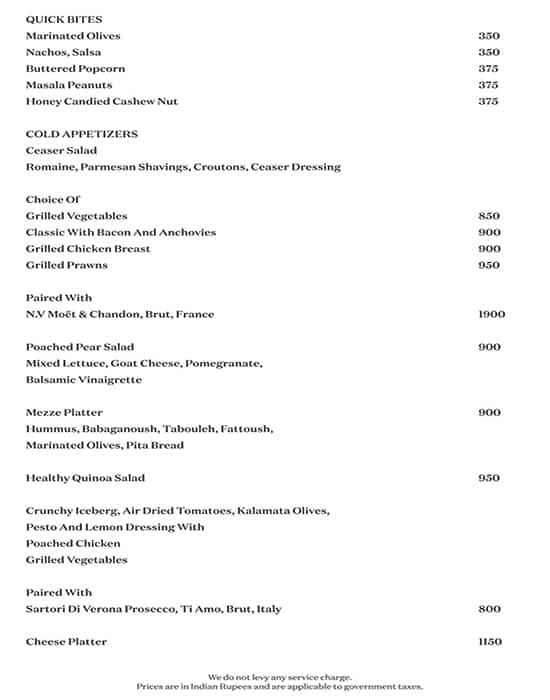 QUICK BITES
Marinated Olives 350
Nachos, Salsa 350
Buttered Popcorn 375
Masala Peanuts 375
Honey Candied Cashew Nut 375

COLD APPETIZERS
Ceaser Salad
Romaine, Parmesan Shavings, Croutons, Ceaser Dressing

Choice Of
Grilled Vegetables 850
Classic With Bacon And Anchovies 900
Grilled Chicken Breast 900
Grilled Prawns 950

Paired With
N.V Moët & Chandon, Brut, France 1900

Poached Pear Salad 900
Mixed Lettuce, Goat Cheese, Pomegranate, Balsamic Vinaigrette

Mezze Platter 900
Hummus, Babaganoush, Tabouleh, Fattoush, Marinated Olives, Pita Bread

Healthy Quinoa Salad 950

Crunchy Iceberg, Air Dried Tomatoes, Kalamata Olives, Pesto And Lemon Dressing With
Poached Chicken
Grilled Vegetables

Paired With
Sartori Di Verona Prosecco, Ti Amo, Brut, Italy 800

Cheese Platter 1150

We do not levy any service charge.
Prices are in Indian Rupees and are applicable to government taxes.